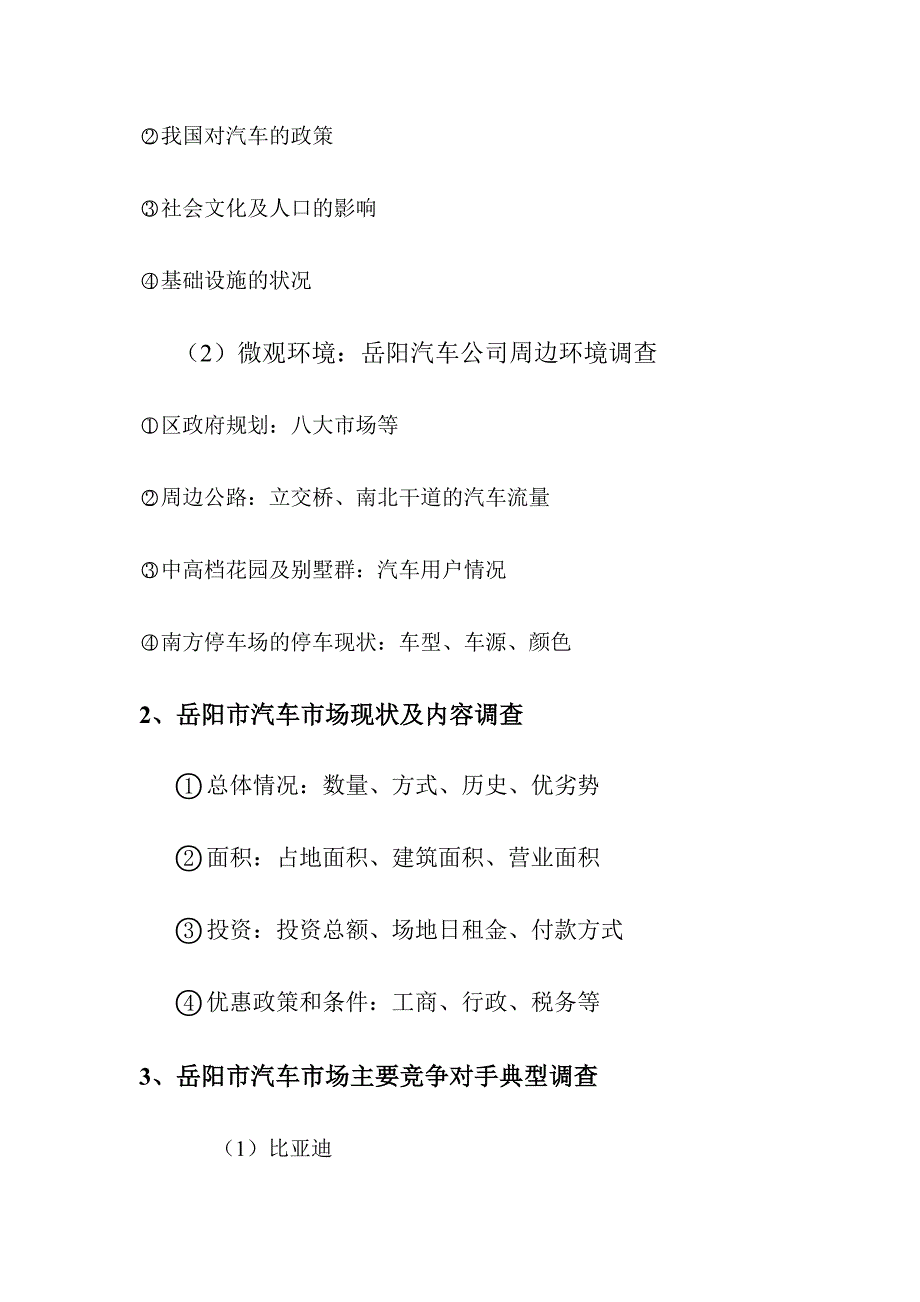 ②我国对汽车的政策

③社会文化及人口的影响

④基础设施的状况

（2）微观环境：岳阳汽车公司周边环境调查

①区政府规划：八大市场等

②周边公路：立交桥、南北干道的汽车流量

③中高档花园及别墅群：汽车用户情况

④南方停车场的停车现状：车型、车源、颜色

2、岳阳市汽车市场现状及内容调查

①总体情况：数量、方式、历史、优劣势

②面积：占地面积、建筑面积、营业面积

③投资：投资总额、场地日租金、付款方式

④优惠政策和条件：工商、行政、税务等

3、岳阳市汽车市场主要竞争对手典型调查

（1）比亚迪